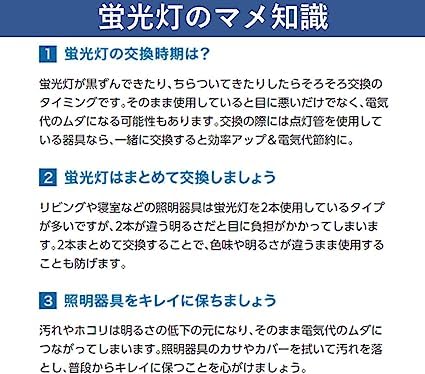 蛍光灯のマメ知識

1 蛍光灯の交換時期は？

蛍光灯が黒ずんできたり、ちらついてきたりしたらそろそろ交換のタイミングです。そのまま使用していると目に悪いだけでなく、電気代のムダになる可能性もあります。交換の際には点灯管を使用している器具なら、一緒に交換すると効率アップ＆電気代節約に。

2 蛍光灯はまとめて交換しましょう

リビングや寝室などの照明器具は蛍光灯を2本使用しているタイプが多いですが、2本が違う明るさだと目に負担がかかってしまいます。2本まとめて交換することで、色味や明るさが違うまま使用することも防げます。

3 照明器具をキレイに保ちましょう

汚れやホコリは明るさの低下の元になり、そのまま電気代のムダにつながってしまいます。照明器具のカサやカバーを拭いて汚れを落とし、普段からキレイに保つことを心がけましょう。